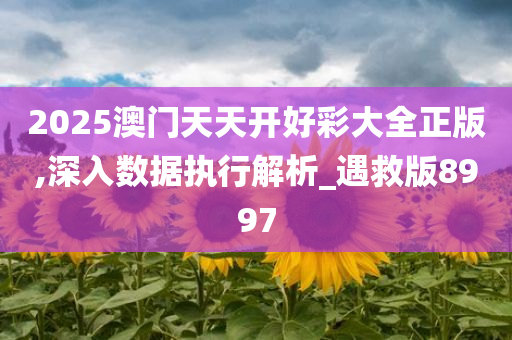 2025澳门天天开好彩大全正版,深入数据执行解析_遇救版8997